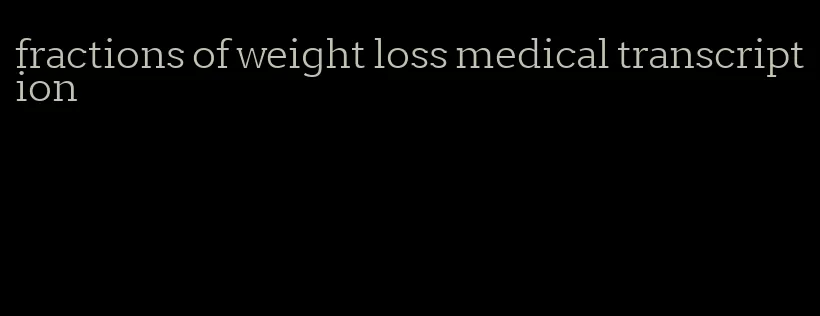 fractions of weight loss medical transcription